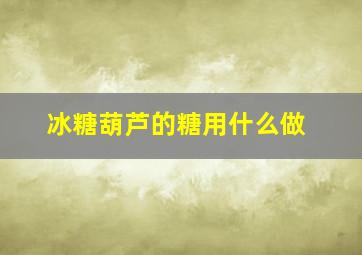 冰糖葫芦的糖用什么做